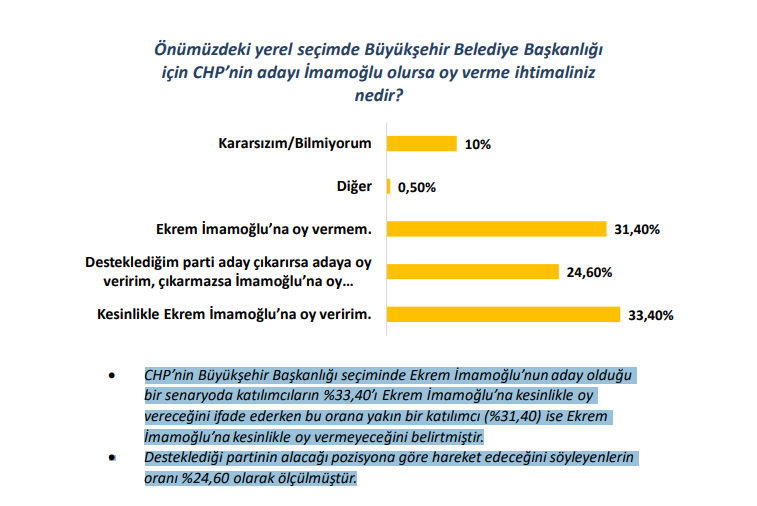 Önümüzdeki yerel seçimde Büyükşehir Belediye Başkanlığı için CHP'nin adayı İmamoğlu olursa oy verme ihtimaliniz nedir?

Kararsızım/Bilmiyorum 10%

Diğer 0,50%

Ekrem İmamoğlu'na oy vermem. 31,40%

Desteklediğim parti aday çıkarırsa adaya oy veririm, çıkarmazsa İmamoğlu'na oy... 24,60%

Kesinlikle Ekrem İmamoğlu'na oy veririm. 33,40%

• CHP'nin Büyükşehir Başkanlığı seçiminde Ekrem İmamoğlu'nun aday olduğu bir senaryoda katılımcıların %33,40'ı Ekrem İmamoğlu'na kesinlikle oy vereceğini ifade ederken bu orana yakın bir katılımcı (%31,40) ise Ekrem İmamoğlu'na kesinlikle oy vermeyeceğini belirtmiştir.

• Desteklediği partinin alacağı pozisyona göre hareket edeceğini söyleyenlerin oranı %24,60 olarak ölçülmüştür.